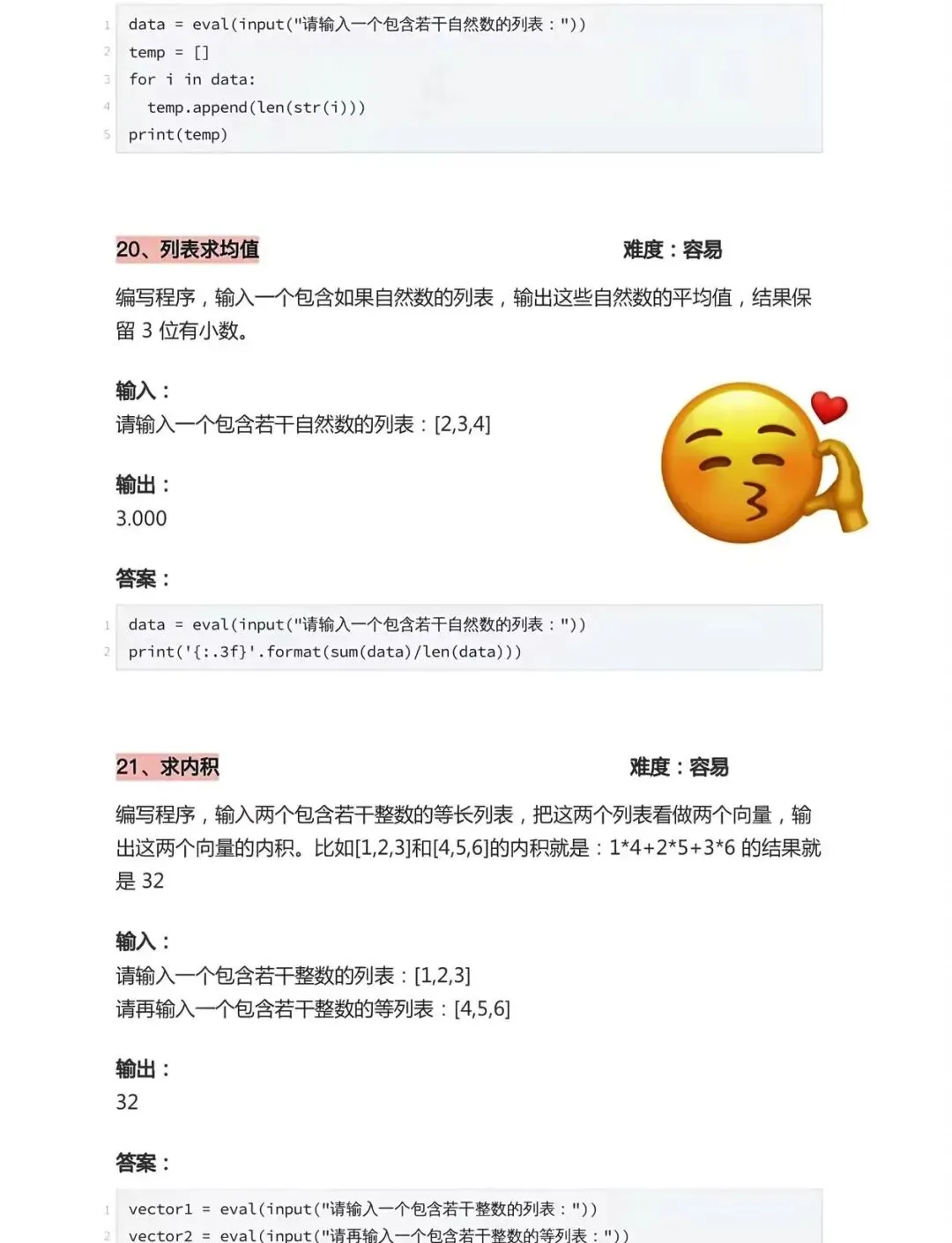 1 data = eval(input("请输入一个包含若干自然数的列表："))
2 temp = []
3 for i in data:
4 temp.append(len(str(i)))
5 print(temp)

20、列表求均值 难度：容易

编写程序，输入一个包含如果自然数的列表，输出这些自然数的平均值，结果保留 3 位有小数。

输入：
请输入一个包含若干自然数的列表：[2,3,4]

输出：
3.000

答案：

1 data = eval(input("请输入一个包含若干自然数的列表："))
2 print('{:.3f}'.format(sum(data)/len(data)))

21、求内积 难度：容易

编写程序，输入两个包含若干整数的等长列表，把这两个列表看做两个向量，输出这两个向量的内积。比如[1,2,3]和[4,5,6]的内积就是：1*4+2*5+3*6 的结果就是 32

输入：
请输入一个包含若干整数的列表：[1,2,3]
请再输入一个包含若干整数的等列表：[4,5,6]

输出：
32

答案：

1 vector1 = eval(input("请输入一个包含若干整数的列表："))
2 vector2 = eval(input("请再输入一个包含若干整数的等列表："))